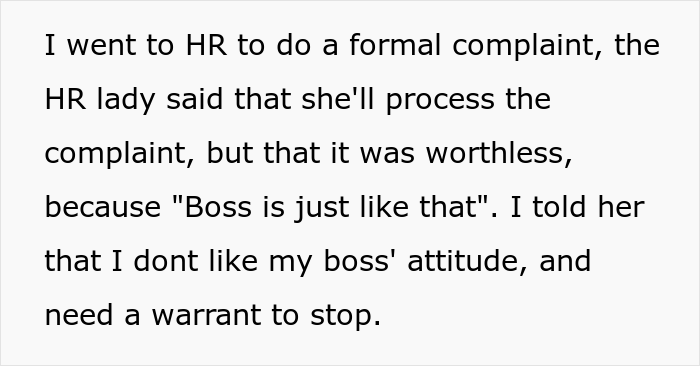 I went to HR to do a formal complaint, the HR lady said that she'll process the complaint, but that it was worthless, because "Boss is just like that". I told her that I dont like my boss' attitude, and need a warrant to stop.